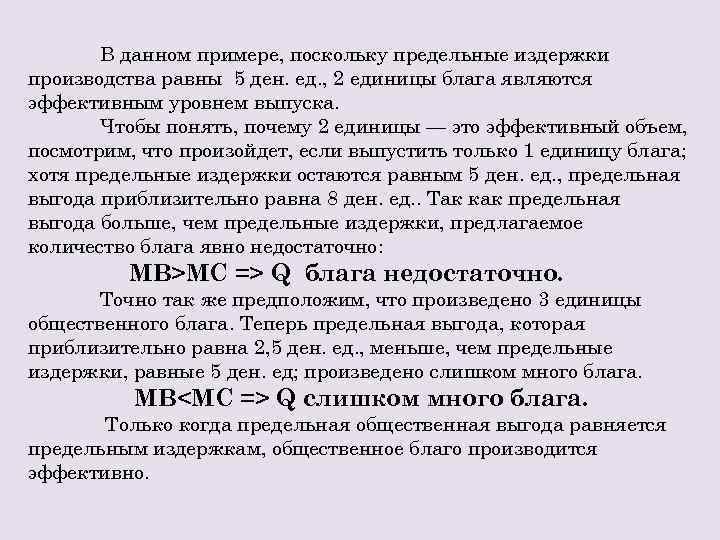 В данном примере, поскольку предельные издержки производства равны 5 ден. ед., 2 единицы блага являются эффективным уровнем выпуска.

Чтобы понять, почему 2 единицы — это эффективный объем, посмотрим, что произойдет, если выпустить только 1 единицу блага; хотя предельные издержки остаются равным 5 ден. ед., предельная выгода приблизительно равна 8 ден. ед.. Так как предельная выгода больше, чем предельные издержки, предлагаемое количество блага явно недостаточно:

MB>MC => Q блага недостаточно.

Точно так же предположим, что произведено 3 единицы общественного блага. Теперь предельная выгода, которая приблизительно равна 2,5 ден. ед., меньше, чем предельные издержки, равные 5 ден. ед; произведено слишком много блага.

MB<MC => Q слишком много блага.

Только когда предельная общественная выгода равняется предельным издержкам, общественное благо производится эффективно.